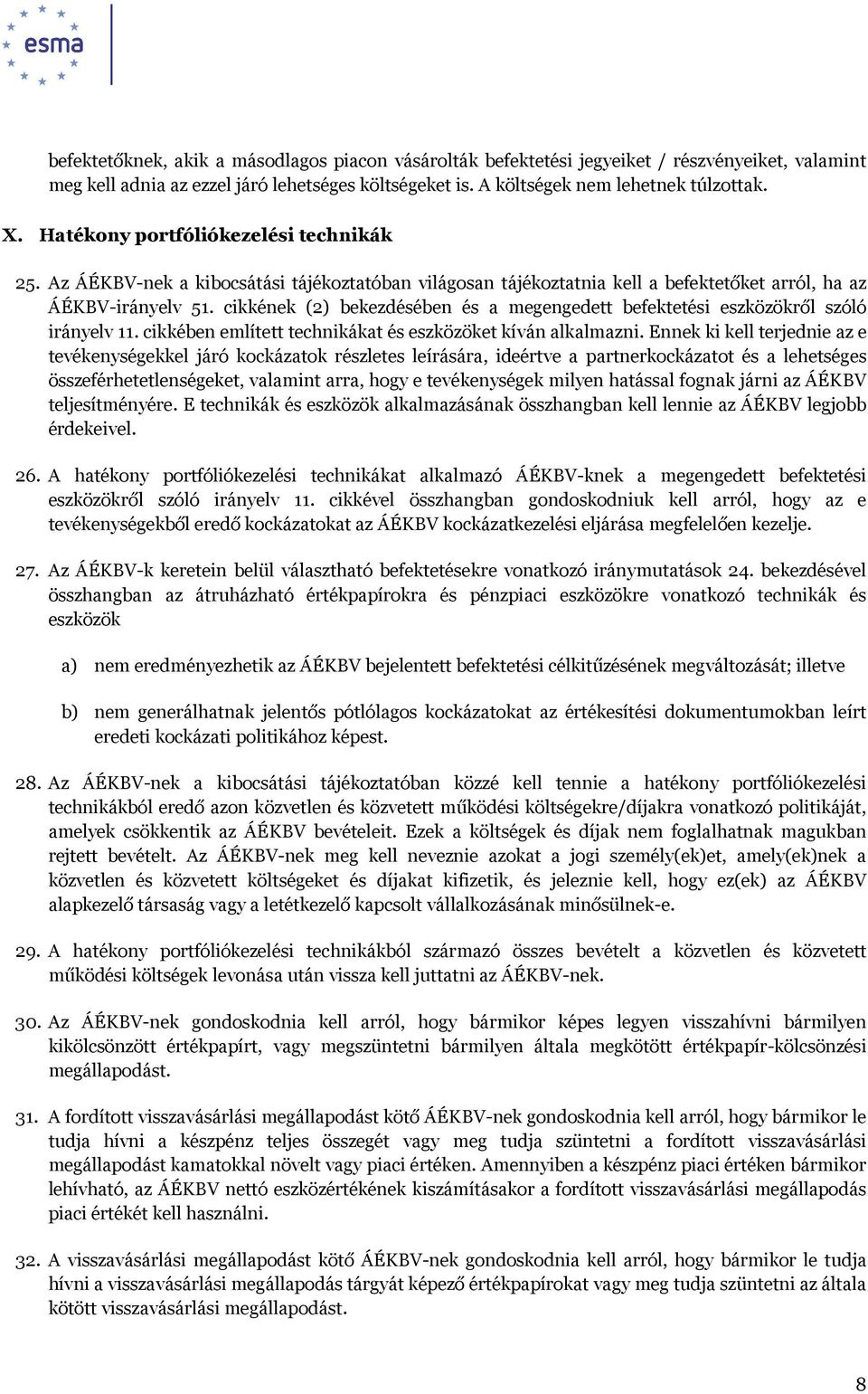 esma

befektetőknek, akik a másodlagos piacon vásárolták befektetési jegyeiket / részvényeiket, valamint meg kell adnia az ezzel járó lehetséges költségeket is. A költségek nem lehetnek túlzottak.

X. Hatékony portfóliókezelési technikák

25. Az ÁÉKBV-nek a kibocsátási tájékoztatóban világosan tájékoztatnia kell a befektetőket arról, ha az ÁÉKBV-irányelv 51. cikkének (2) bekezdésében és a megengedett befektetési eszközökről szóló irányelv 11. cikkében említett technikákat és eszközöket kíván alkalmazni. Ennek ki kell terjednie az e tevékenységekkel járó kockázatok részletes leírására, ideértve a partnerkockázatot és a lehetséges összeférhetetlenségeket, valamint arra, hogy e tevékenységek milyen hatással fognak járni az ÁÉKBV teljesítményére. E technikák és eszközök alkalmazásának összhangban kell lennie az ÁÉKBV legjobb érdekeivel.

26. A hatékony portfóliókezelési technikákat alkalmazó ÁÉKBV-knek a megengedett befektetési eszközökről szóló irányelv 11. cikkével összhangban gondoskodniuk kell arról, hogy az e tevékenységekből eredő kockázatokat az ÁÉKBV kockázatkezelési eljárása megfelelően kezelje.

27. Az ÁÉKBV-k keretein belül választható befektetésekre vonatkozó iránymutatások 24. bekezdésével összhangban az átruházható értékpapírokra és pénzpiaci eszközökre vonatkozó technikák és eszközök

a) nem eredményezhetik az ÁÉKBV bejelentett befektetési célkitűzésének megváltozását; illetve

b) nem generálhatnak jelentős pótlólagos kockázatokat az értékesítési dokumentumokban leírt eredeti kockázati politikához képest.

28. Az ÁÉKBV-nek a kibocsátási tájékoztatóban közzé kell tennie a hatékony portfóliókezelési technikákból eredő azon közvetlen és közvetett működési költségekre/díjakra vonatkozó politikáját, amelyek csökkentik az ÁÉKBV bevételeit. Ezek a költségek és díjak nem foglalhatnak magukban rejtett bevételt. Az ÁÉKBV-nek meg kell neveznie azokat a jogi személy(ek)et, amely(ek)nek a közvetlen és közvetett költségeket és díjakat kifizetik, és jeleznie kell, hogy ez(ek) az ÁÉKBV alapkezelő társaság vagy a letétkezelő kapcsolt vállalkozásának minősülnek-e.

29. A hatékony portfóliókezelési technikákból származó összes bevételt a közvetlen és közvetett működési költségek levonása után vissza kell juttatni az ÁÉKBV-nek.

30. Az ÁÉKBV-nek gondoskodnia kell arról, hogy bármikor képes legyen visszahívni bármilyen kikölcsönzött értékpapírt, vagy megszüntetni bármilyen általa megkötött értékpapír-kölcsönzési megállapodást.

31. A fordított visszavásárlási megállapodást kötő ÁÉKBV-nek gondoskodnia kell arról, hogy bármikor le tudja hívni a készpénz teljes összegét vagy meg tudja szüntetni a fordított visszavásárlási megállapodást kamatokkal növelt vagy piaci értéken. Amennyiben a készpénz piaci értéken bármikor lehívható, az ÁÉKBV nettó eszközértékének kiszámításakor a fordított visszavásárlási megállapodás piaci értékét kell használni.

32. A visszavásárlási megállapodást kötő ÁÉKBV-nek gondoskodnia kell arról, hogy bármikor le tudja hívni a visszavásárlási megállapodás tárgyát képező értékpapírokat vagy meg tudja szüntetni az általa kötött visszavásárlási megállapodást.

8